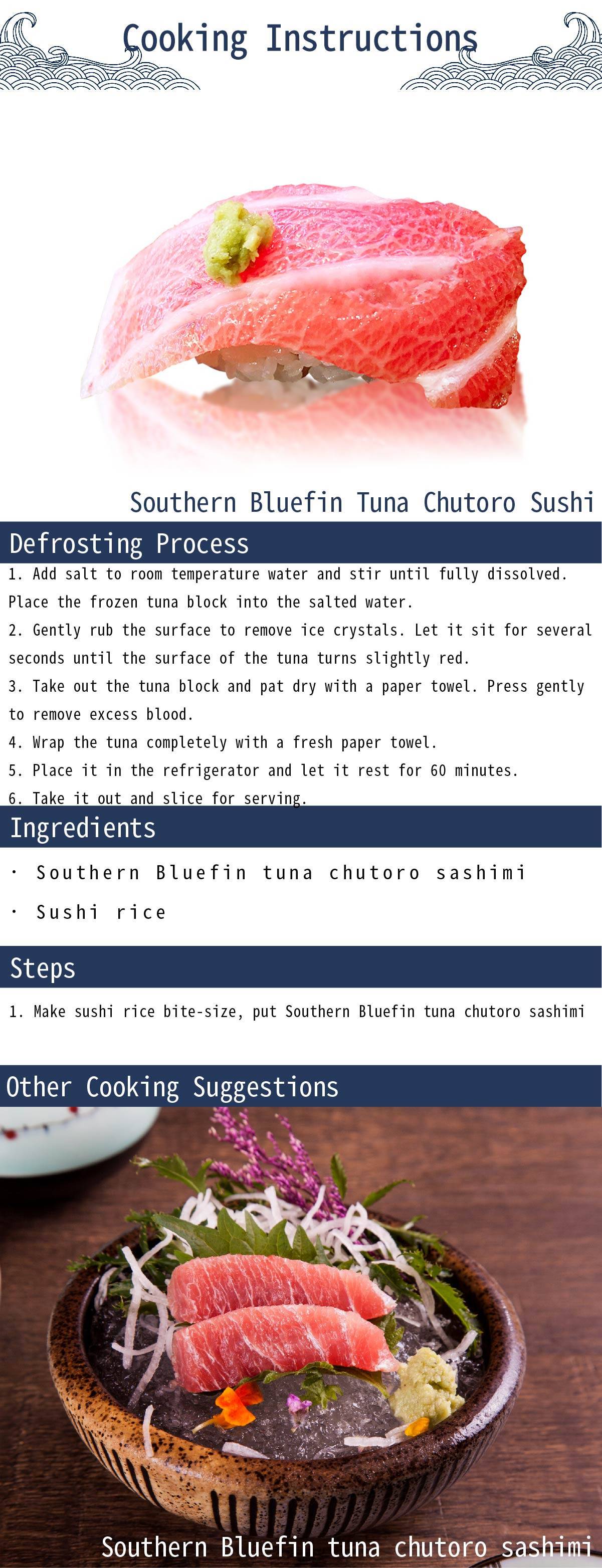 Cooking Instructions

Southern Bluefin Tuna Chutoro Sushi

Defrosting Process

1. Add salt to room temperature water and stir until fully dissolved. Place the frozen tuna block into the salted water.
2. Gently rub the surface to remove ice crystals. Let it sit for several seconds until the surface of the tuna turns slightly red.
3. Take out the tuna block and pat dry with a paper towel. Press gently to remove excess blood.
4. Wrap the tuna completely with a fresh paper towel.
5. Place it in the refrigerator and let it rest for 60 minutes.
6. Take it out and slice for serving.

Ingredients

· Southern Bluefin tuna chutoro sashimi
· Sushi rice

Steps

1. Make sushi rice bite-size, put Southern Bluefin tuna chutoro sashimi

Other Cooking Suggestions

Southern Bluefin tuna chutoro sashimi